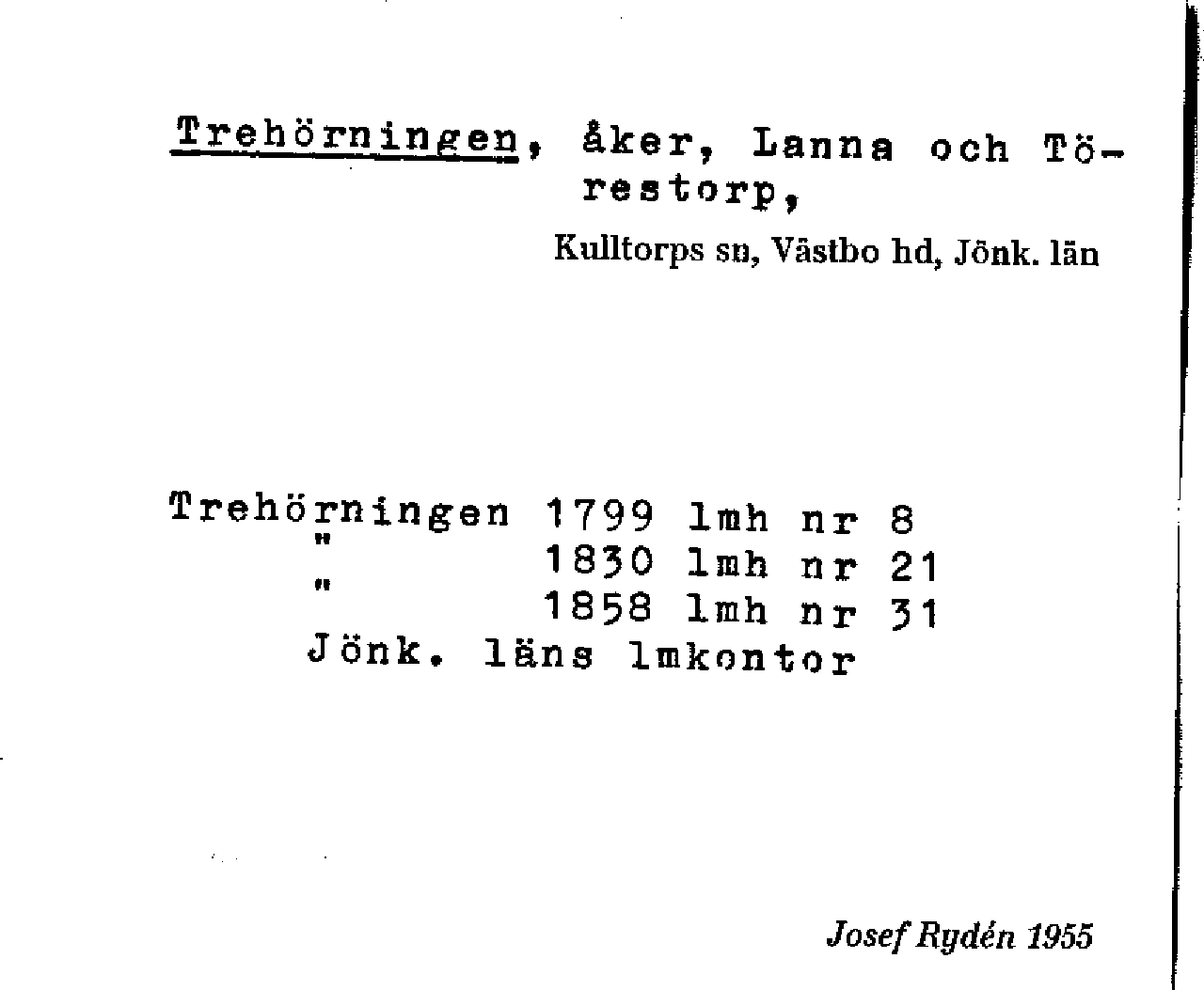 Trehörningen, åker, Lanna och Törestorp,

Kulltorps sn, Västbo hd, Jönk. län

Trehörningen 1799 lmh nr 8
" 1830 lmh nr 21
" 1858 lmh nr 31
Jönk. läns lmkontor

Josef Rydén 1955